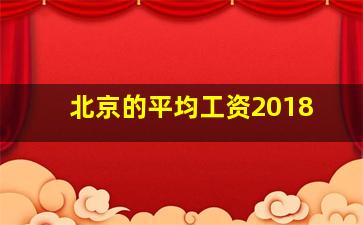 北京的平均工资2018